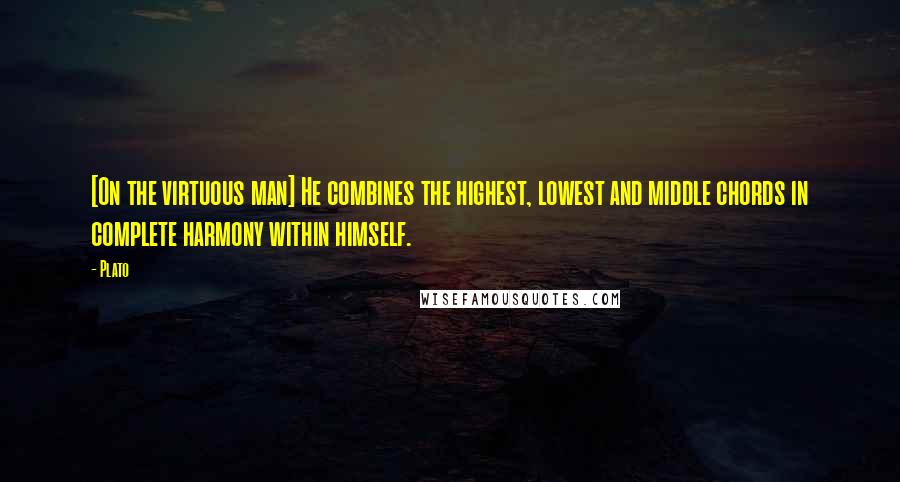 [On the virtuous man] He combines the highest, lowest and middle chords in complete harmony within himself.

- Plato

WISEFAMOUSQUOTES.COM